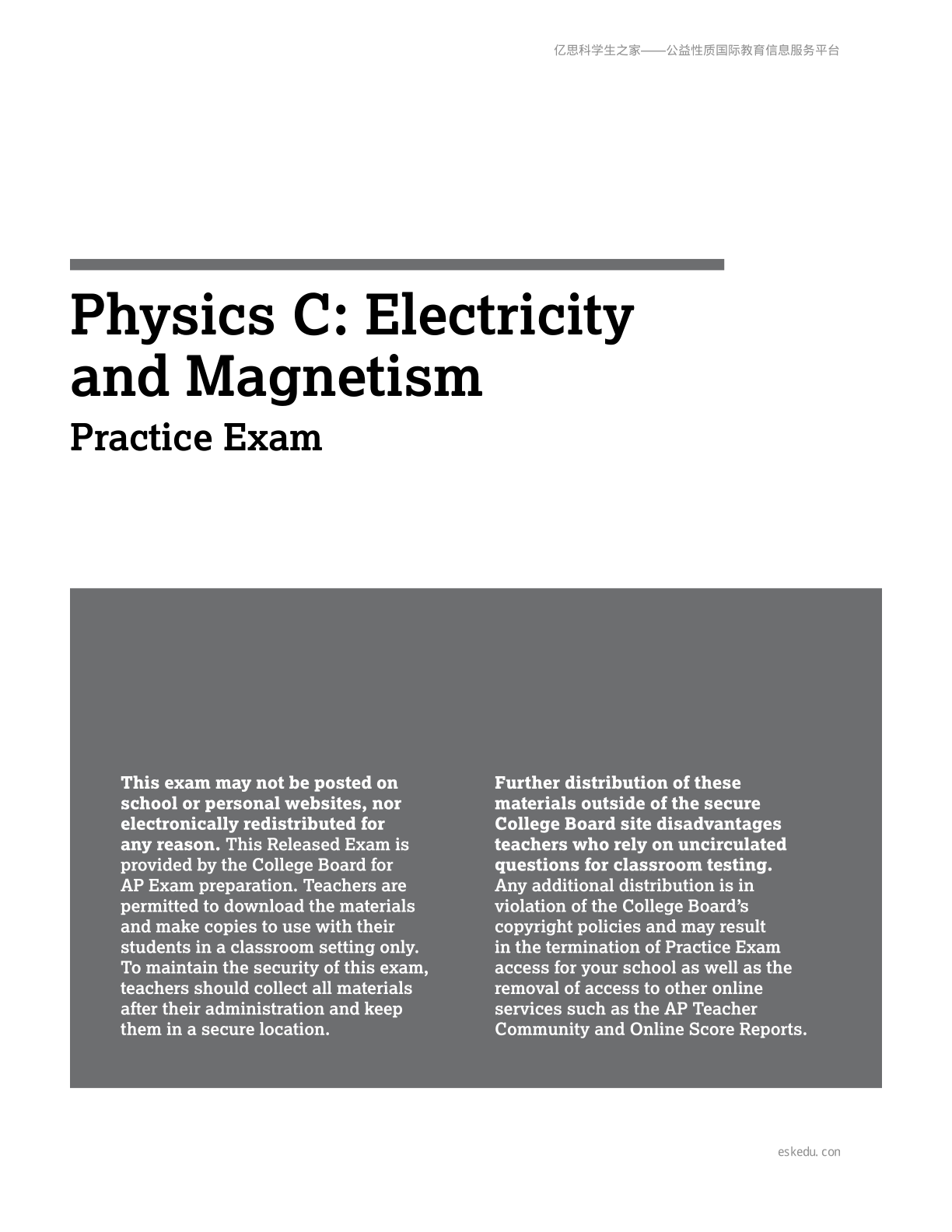 亿思科学生之家——公益性质国际教育信息服务平台

Physics C: Electricity and Magnetism
Practice Exam

This exam may not be posted on school or personal websites, nor electronically redistributed for any reason. This Released Exam is provided by the College Board for AP Exam preparation. Teachers are permitted to download the materials and make copies to use with their students in a classroom setting only. To maintain the security of this exam, teachers should collect all materials after their administration and keep them in a secure location.

Further distribution of these materials outside of the secure College Board site disadvantages teachers who rely on uncirculated questions for classroom testing. Any additional distribution is in violation of the College Board's copyright policies and may result in the termination of Practice Exam access for your school as well as the removal of access to other online services such as the AP Teacher Community and Online Score Reports.

eskedu. con